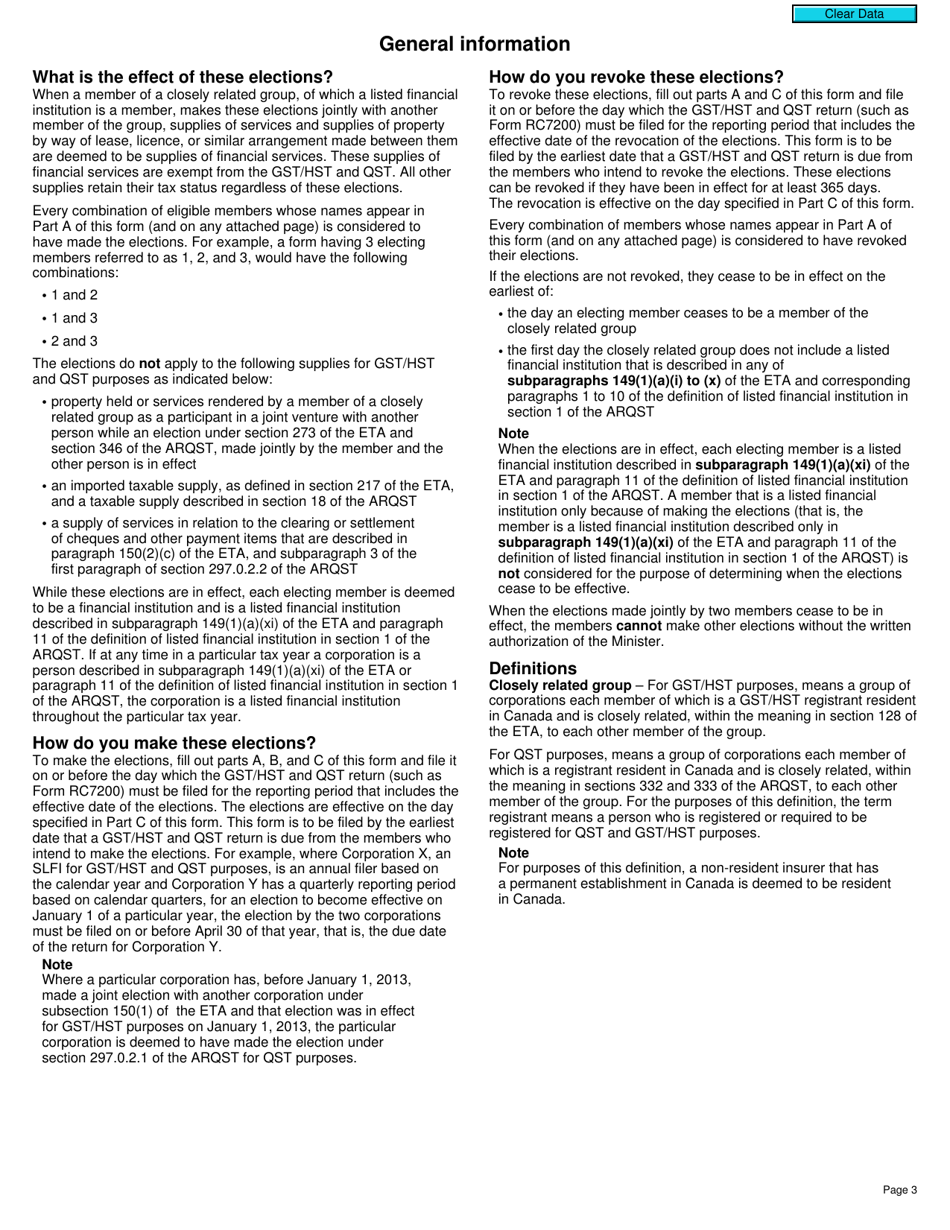 Clear Data

General information

What is the effect of these elections?
When a member of a closely related group, of which a listed financial institution is a member, makes these elections jointly with another member of the group, supplies of services and supplies of property by way of lease, licence, or similar arrangement made between them are deemed to be supplies of financial services. These supplies of financial services are exempt from the GST/HST and QST. All other supplies retain their tax status regardless of these elections.

Every combination of eligible members whose names appear in Part A of this form (and on any attached page) is considered to have made the elections. For example, a form having 3 electing members referred to as 1, 2, and 3, would have the following combinations:

• 1 and 2
• 1 and 3
• 2 and 3

The elections do not apply to the following supplies for GST/HST and QST purposes as indicated below:

• property held or services rendered by a member of a closely related group as a participant in a joint venture with another person while an election under section 273 of the ETA and section 346 of the ARQST, made jointly by the member and the other person is in effect
• an imported taxable supply, as defined in section 217 of the ETA, and a taxable supply described in section 18 of the ARQST
• a supply of services in relation to the clearing or settlement of cheques and other payment items that are described in paragraph 150(2)(c) of the ETA, and subparagraph 3 of the first paragraph of section 297.0.2.2 of the ARQST

While these elections are in effect, each electing member is deemed to be a financial institution and is a listed financial institution described in subparagraph 149(1)(a)(xi) of the ETA and paragraph 11 of the definition of listed financial institution in section 1 of the ARQST. If at any time in a particular tax year a corporation is a person described in subparagraph 149(1)(a)(xi) of the ETA or paragraph 11 of the definition of listed financial institution in section 1 of the ARQST, the corporation is a listed financial institution throughout the particular tax year.

How do you make these elections?
To make the elections, fill out parts A, B, and C of this form and file it on or before the day which the GST/HST and QST return (such as Form RC7200) must be filed for the reporting period that includes the effective date of the elections. The elections are effective on the day specified in Part C of this form. This form is to be filed by the earliest date that a GST/HST and QST return is due from the members who intend to make the elections. For example, where Corporation X, an SLFI for GST/HST and QST purposes, is an annual filer based on the calendar year and Corporation Y has a quarterly reporting period based on calendar quarters, for an election to become effective on January 1 of a particular year, the election by the two corporations must be filed on or before April 30 of that year, that is, the due date of the return for Corporation Y.

Note
Where a particular corporation has, before January 1, 2013, made a joint election with another corporation under subsection 150(1) of the ETA and that election was in effect for GST/HST purposes on January 1, 2013, the particular corporation is deemed to have made the election under section 297.0.2.1 of the ARQST for QST purposes.

How do you revoke these elections?
To revoke these elections, fill out parts A and C of this form and file it on or before the day which the GST/HST and QST return (such as Form RC7200) must be filed for the reporting period that includes the effective date of the revocation of the elections. This form is to be filed by the earliest date that a GST/HST and QST return is due from the members who intend to revoke the elections. These elections can be revoked if they have been in effect for at least 365 days. The revocation is effective on the day specified in Part C of this form.

Every combination of members whose names appear in Part A of this form (and on any attached page) is considered to have revoked their elections.

If the elections are not revoked, they cease to be in effect on the earliest of:

• the day an electing member ceases to be a member of the closely related group
• the first day the closely related group does not include a listed financial institution that is described in any of subparagraphs 149(1)(a)(i) to (x) of the ETA and corresponding paragraphs 1 to 10 of the definition of listed financial institution in section 1 of the ARQST

Note
When the elections are in effect, each electing member is a listed financial institution described in subparagraph 149(1)(a)(xi) of the ETA and paragraph 11 of the definition of listed financial institution in section 1 of the ARQST. A member that is a listed financial institution only because of making the elections (that is, the member is a listed financial institution described only in subparagraph 149(1)(a)(xi) of the ETA and paragraph 11 of the definition of listed financial institution in section 1 of the ARQST) is not considered for the purpose of determining when the elections cease to be effective.

When the elections made jointly by two members cease to be in effect, the members cannot make other elections without the written authorization of the Minister.

Definitions
Closely related group – For GST/HST purposes, means a group of corporations each member of which is a GST/HST registrant resident in Canada and is closely related, within the meaning in section 128 of the ETA, to each other member of the group.

For QST purposes, means a group of corporations each member of which is a registrant resident in Canada and is closely related, within the meaning in sections 332 and 333 of the ARQST, to each other member of the group. For the purposes of this definition, the term registrant means a person who is registered or required to be registered for QST and GST/HST purposes.

Note
For purposes of this definition, a non-resident insurer that has a permanent establishment in Canada is deemed to be resident in Canada.

Page 3